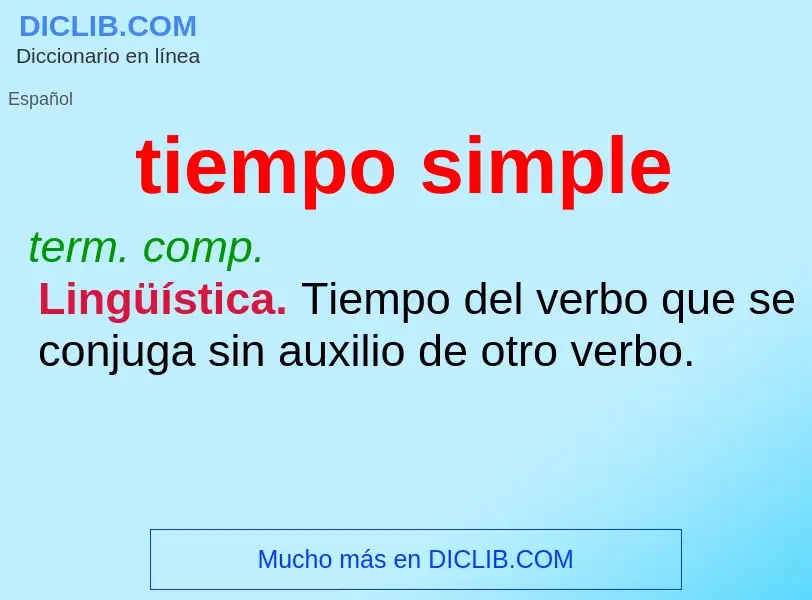 DICLIB.COM
Diccionario en línea

Español

tiempo simple

term. comp.
Lingüística. Tiempo del verbo que se conjuga sin auxilio de otro verbo.

Mucho más en DICLIB.COM